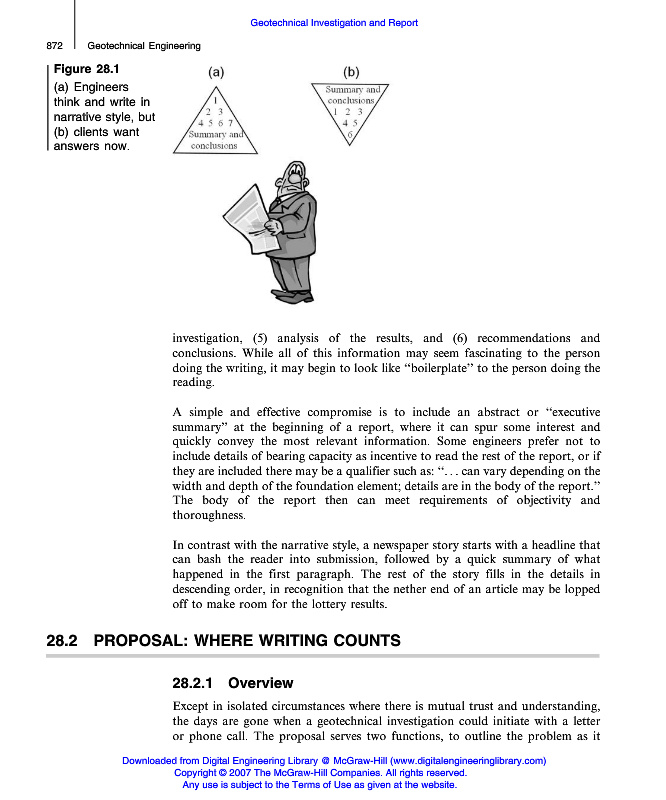 Geotechnical Investigation and Report

872 Geotechnical Engineering

Figure 28.1
(a) Engineers think and write in narrative style, but (b) clients want answers now.

(a)
1
2 3
4 5 6 7
Summary and conclusions

(b)
Summary and conclusions
1 2 3
4 5
6

investigation, (5) analysis of the results, and (6) recommendations and conclusions. While all of this information may seem fascinating to the person doing the writing, it may begin to look like "boilerplate" to the person doing the reading.

A simple and effective compromise is to include an abstract or "executive summary" at the beginning of a report, where it can spur some interest and quickly convey the most relevant information. Some engineers prefer not to include details of bearing capacity as incentive to read the rest of the report, or if they are included there may be a qualifier such as: ". . . can vary depending on the width and depth of the foundation element; details are in the body of the report." The body of the report then can meet requirements of objectivity and thoroughness.

In contrast with the narrative style, a newspaper story starts with a headline that can bash the reader into submission, followed by a quick summary of what happened in the first paragraph. The rest of the story fills in the details in descending order, in recognition that the nether end of an article may be lopped off to make room for the lottery results.

28.2 PROPOSAL: WHERE WRITING COUNTS

28.2.1 Overview

Except in isolated circumstances where there is mutual trust and understanding, the days are gone when a geotechnical investigation could initiate with a letter or phone call. The proposal serves two functions, to outline the problem as it

Downloaded from Digital Engineering Library @ McGraw-Hill (www.digitalengineeringlibrary.com)
Copyright © 2007 The McGraw-Hill Companies. All rights reserved.
Any use is subject to the Terms of Use as given at the website.